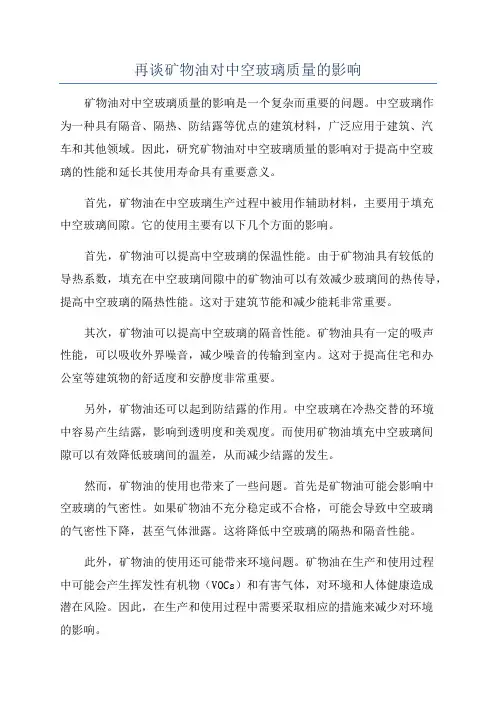 再谈矿物油对中空玻璃质量的影响

矿物油对中空玻璃质量的影响是一个复杂而重要的问题。中空玻璃作为一种具有隔音、隔热、防结露等优点的建筑材料，广泛应用于建筑、汽车和其他领域。因此，研究矿物油对中空玻璃质量的影响对于提高中空玻璃的性能和延长其使用寿命具有重要意义。

首先，矿物油在中空玻璃生产过程中被用作辅助材料，主要用于填充中空玻璃间隙。它的使用主要有以下几个方面的影响。

首先，矿物油可以提高中空玻璃的保温性能。由于矿物油具有较低的导热系数，填充在中空玻璃间隙中的矿物油可以有效减少玻璃间的热传导，提高中空玻璃的隔热性能。这对于建筑节能和减少能耗非常重要。

其次，矿物油可以提高中空玻璃的隔音性能。矿物油具有一定的吸声性能，可以吸收外界噪音，减少噪音的传输到室内。这对于提高住宅和办公室等建筑物的舒适度和安静度非常重要。

另外，矿物油还可以起到防结露的作用。中空玻璃在冷热交替的环境中容易产生结露，影响到透明度和美观度。而使用矿物油填充中空玻璃间隙可以有效降低玻璃间的温差，从而减少结露的发生。

然而，矿物油的使用也带来了一些问题。首先是矿物油可能会影响中空玻璃的气密性。如果矿物油不充分稳定或不合格，可能会导致中空玻璃的气密性下降，甚至气体泄露。这将降低中空玻璃的隔热和隔音性能。

此外，矿物油的使用还可能带来环境问题。矿物油在生产和使用过程中可能会产生挥发性有机物（VOCs）和有害气体，对环境和人体健康造成潜在风险。因此，在生产和使用过程中需要采取相应的措施来减少对环境的影响。